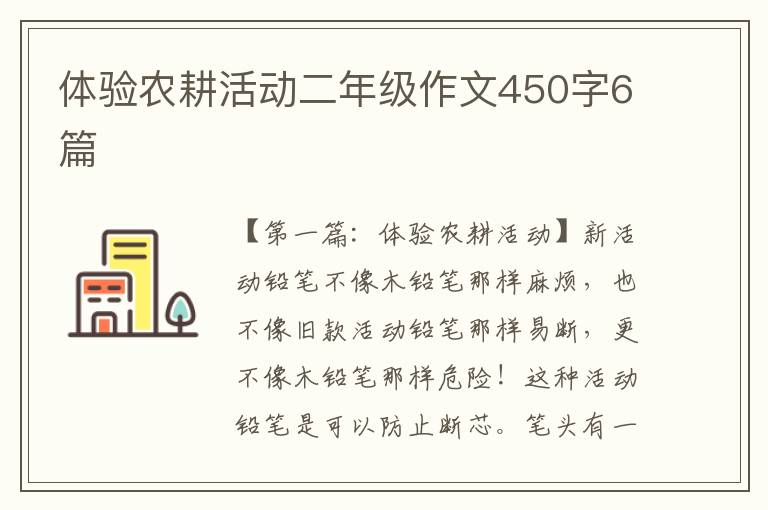 体验农耕活动二年级作文450字6篇

【第一篇：体验农耕活动】新活动铅笔不像木铅笔那样麻烦，也不像旧款活动铅笔那样易断，更不像木铅笔那样危险！这种活动铅笔是可以防止断芯。笔头有一